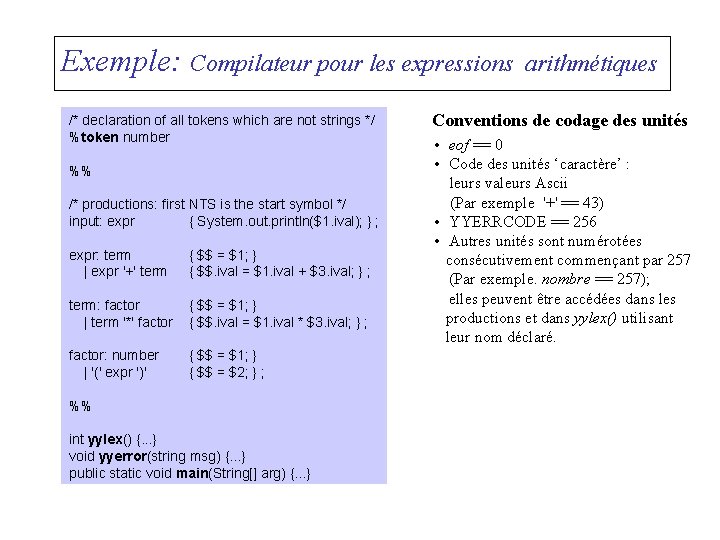 Exemple: Compilateur pour les expressions arithmétiques

/* declaration of all tokens which are not strings */
%token number

%%

/* productions: first NTS is the start symbol */
input: expr { System.out.println($1.ival); } ;

expr: term { $$ = $1; }
| expr '+' term { $$.ival = $1.ival + $3.ival; } ;

term: factor { $$ = $1; }
| term '*' factor { $$.ival = $1.ival * $3.ival; } ;

factor: number { $$ = $1; }
| '(' expr ')' { $$ = $2; } ;

%%

int yylex() {...}
void yyerror(string msg) {...}
public static void main(String[] arg) {...}

Conventions de codage des unités

• eof == 0
• Code des unités 'caractère' : leurs valeurs Ascii (Par exemple '+' == 43)
• YYERRCODE == 256
• Autres unités sont numérotées consécutivement commençant par 257 (Par exemple. nombre == 257); elles peuvent être accédées dans les productions et dans yylex() utilisant leur nom déclaré.